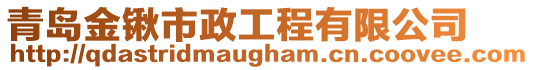 青岛金锹市政工程有限公司
http://qdastridmaugham.cn.coovee.com